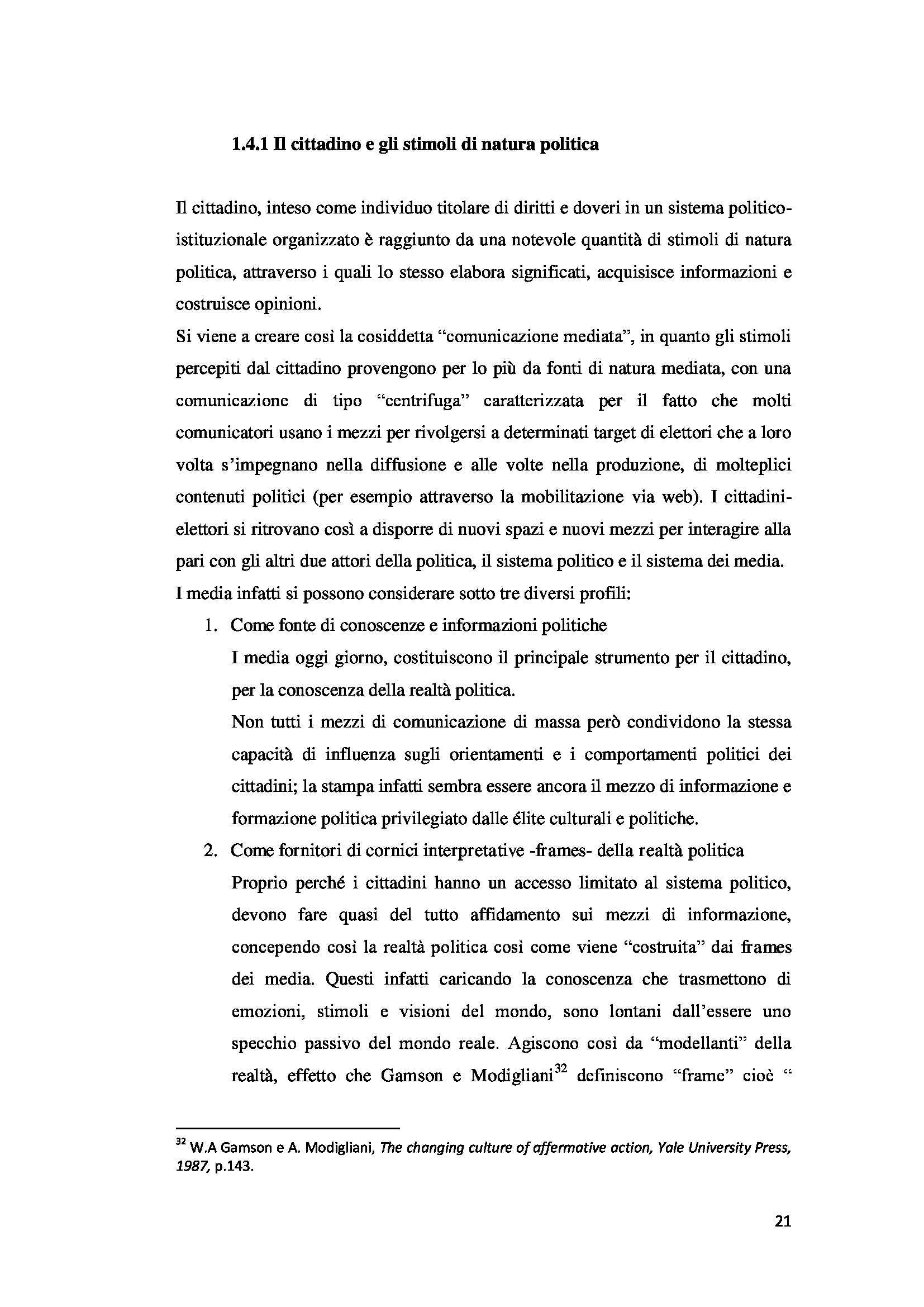 1.4.1 Il cittadino e gli stimoli di natura politica

Il cittadino, inteso come individuo titolare di diritti e doveri in un sistema politico-istituzionale organizzato è raggiunto da una notevole quantità di stimoli di natura politica, attraverso i quali lo stesso elabora significati, acquisisce informazioni e costruisce opinioni.
Si viene a creare così la cosiddetta "comunicazione mediata", in quanto gli stimoli percepiti dal cittadino provengono per lo più da fonti di natura mediata, con una comunicazione di tipo "centrifuga" caratterizzata per il fatto che molti comunicatori usano i mezzi per rivolgersi a determinati target di elettori che a loro volta s'impegnano nella diffusione e alle volte nella produzione, di molteplici contenuti politici (per esempio attraverso la mobilitazione via web). I cittadini-elettori si ritrovano così a disporre di nuovi spazi e nuovi mezzi per interagire alla pari con gli altri due attori della politica, il sistema politico e il sistema dei media.
I media infatti si possono considerare sotto tre diversi profili:

1. Come fonte di conoscenze e informazioni politiche
I media oggi giorno, costituiscono il principale strumento per il cittadino, per la conoscenza della realtà politica.
Non tutti i mezzi di comunicazione di massa però condividono la stessa capacità di influenza sugli orientamenti e i comportamenti politici dei cittadini; la stampa infatti sembra essere ancora il mezzo di informazione e formazione politica privilegiato dalle élite culturali e politiche.
2. Come fornitori di cornici interpretative -frames- della realtà politica
Proprio perché i cittadini hanno un accesso limitato al sistema politico, devono fare quasi del tutto affidamento sui mezzi di informazione, concependo così la realtà politica così come viene "costruita" dai frames dei media. Questi infatti caricando la conoscenza che trasmettono di emozioni, stimoli e visioni del mondo, sono lontani dall'essere uno specchio passivo del mondo reale. Agiscono così da "modellanti" della realtà, effetto che Gamson e Modigliani$^{32}$ definiscono "frame" cioè "

$^{32}$ W.A Gamson e A. Modigliani, The changing culture of affermative action, Yale University Press, 1987, p.143.

21